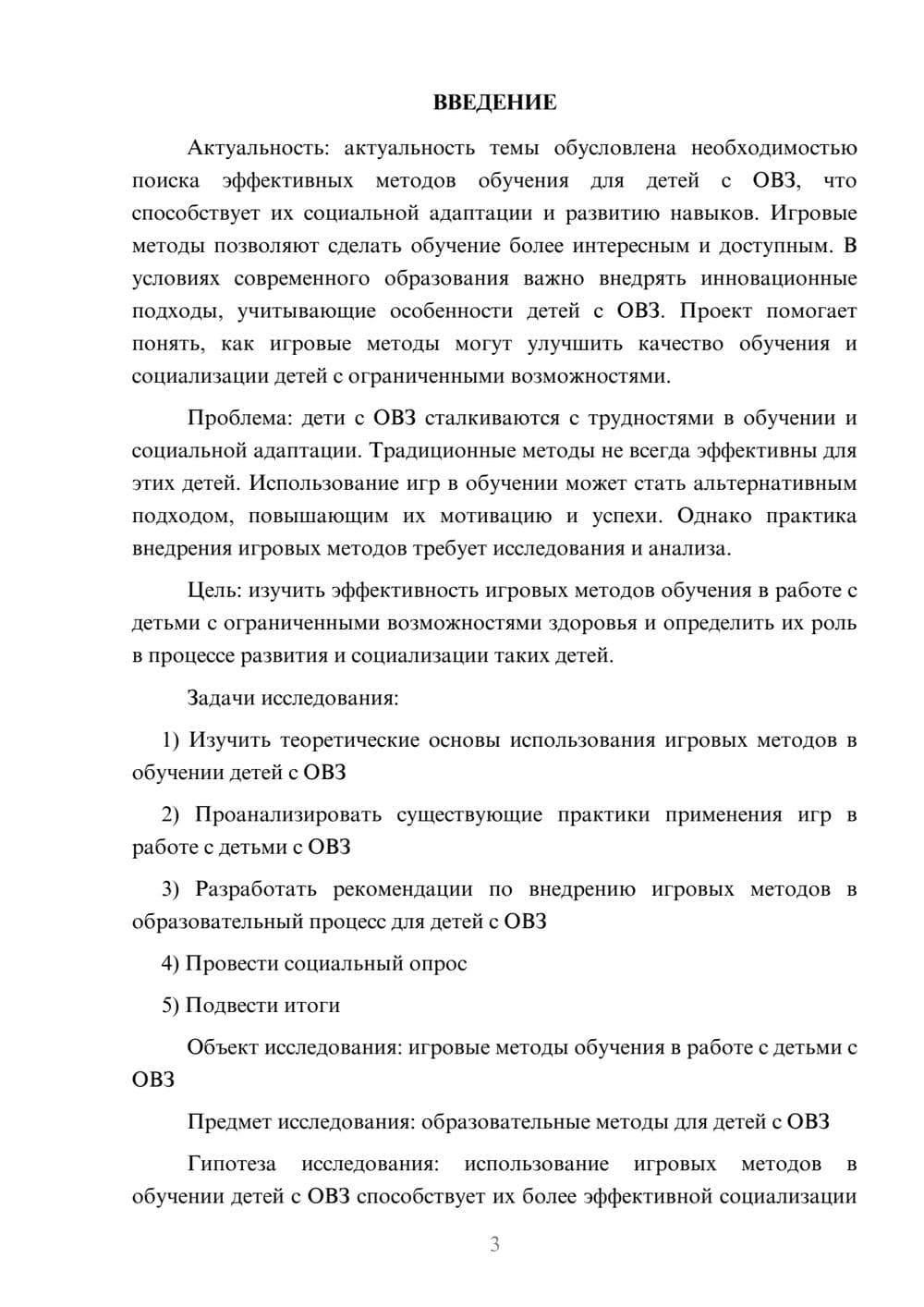 ВВЕДЕНИЕ

Актуальность: актуальность темы обусловлена необходимостью поиска эффективных методов обучения для детей с ОВЗ, что способствует их социальной адаптации и развитию навыков. Игровые методы позволяют сделать обучение более интересным и доступным. В условиях современного образования важно внедрять инновационные подходы, учитывающие особенности детей с ОВЗ. Проект помогает понять, как игровые методы могут улучшить качество обучения и социализации детей с ограниченными возможностями.

Проблема: дети с ОВЗ сталкиваются с трудностями в обучении и социальной адаптации. Традиционные методы не всегда эффективны для этих детей. Использование игр в обучении может стать альтернативным подходом, повышающим их мотивацию и успехи. Однако практика внедрения игровых методов требует исследования и анализа.

Цель: изучить эффективность игровых методов обучения в работе с детьми с ограниченными возможностями здоровья и определить их роль в процессе развития и социализации таких детей.

Задачи исследования:

1) Изучить теоретические основы использования игровых методов в обучении детей с ОВЗ

2) Проанализировать существующие практики применения игр в работе с детьми с ОВЗ

3) Разработать рекомендации по внедрению игровых методов в образовательный процесс для детей с ОВЗ

4) Провести социальный опрос

5) Подвести итоги

Объект исследования: игровые методы обучения в работе с детьми с ОВЗ

Предмет исследования: образовательные методы для детей с ОВЗ

Гипотеза исследования: использование игровых методов в обучении детей с ОВЗ способствует их более эффективной социализации

3